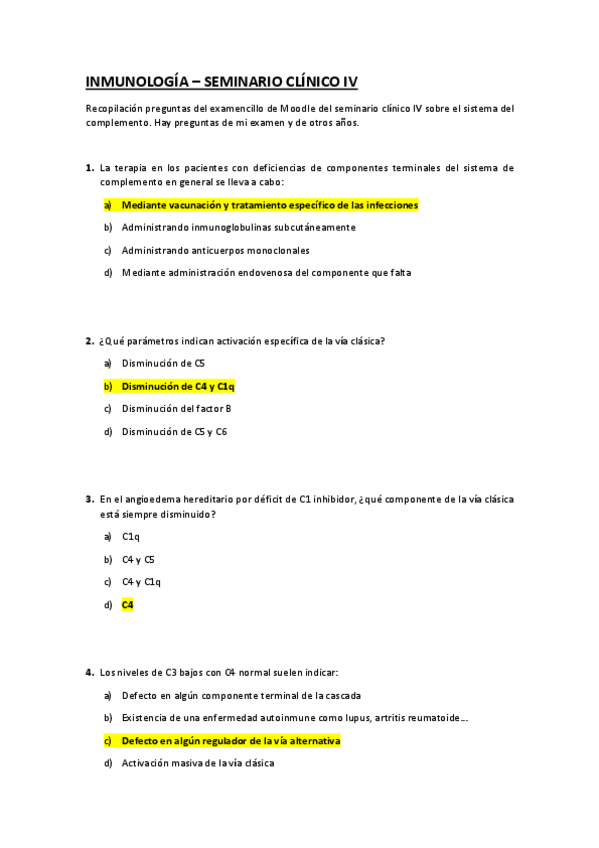 INMUNOLOGÍA – SEMINARIO CLÍNICO IV

Recopilación preguntas del examencillo de Moodle del seminario clínico IV sobre el sistema del complemento. Hay preguntas de mi examen y de otros años.

1. La terapia en los pacientes con deficiencias de componentes terminales del sistema de complemento en general se lleva a cabo:

a) Mediante vacunación y tratamiento específico de las infecciones

b) Administrando inmunoglobulinas subcutáneamente

c) Administrando anticuerpos monoclonales

d) Mediante administración endovenosa del componente que falta

2. ¿Qué parámetros indican activación específica de la vía clásica?

a) Disminución de C5

b) Disminución de C4 y C1q

c) Disminución del factor B

d) Disminución de C5 y C6

3. En el angioedema hereditario por déficit de C1 inhibidor, ¿qué componente de la vía clásica está siempre disminuido?

a) C1q

b) C4 y C5

c) C4 y C1q

d) C4

4. Los niveles de C3 bajos con C4 normal suelen indicar:

a) Defecto en algún componente terminal de la cascada

b) Existencia de una enfermedad autoinmune como lupus, artritis reumatoide…

c) Defecto en algún regulador de la vía alternativa

d) Activación masiva de la vía clásica